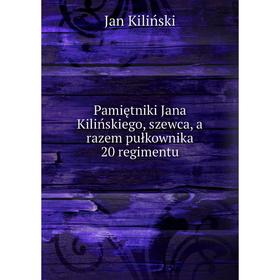 Jan Kiliński

Pamiętniki Jana Kilińskiego, szewca, a razem pułkownika 20 regimentu